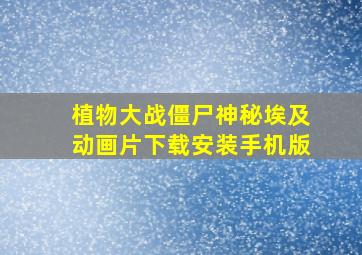 植物大战僵尸神秘埃及动画片下载安装手机版